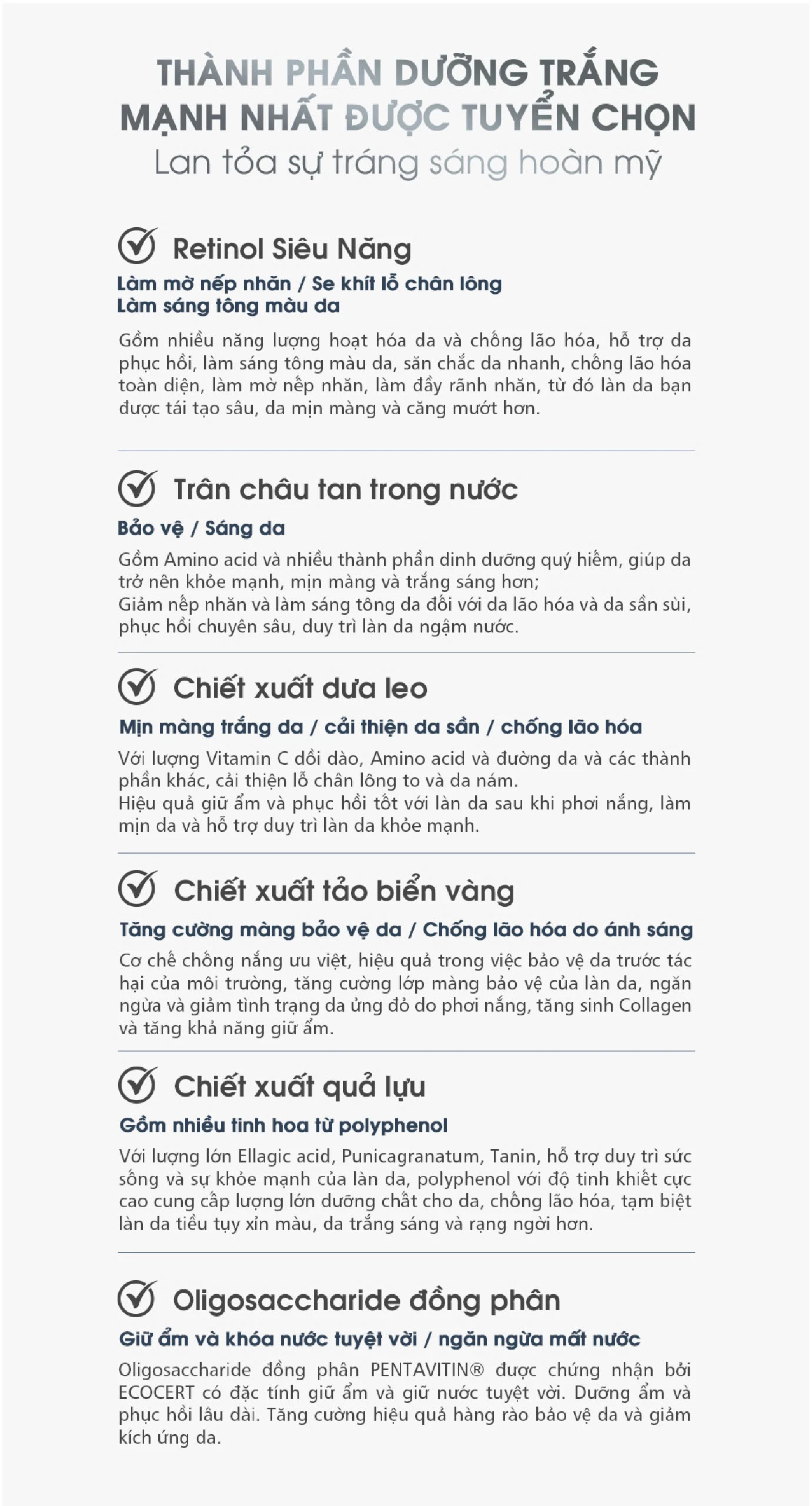 THÀNH PHẦN DƯỠNG TRẮNG MẠNH NHẤT ĐƯỢC TUYỂN CHỌN
Lan tỏa sự tráng sáng hoàn mỹ

Retinol Siêu Năng

Làm mờ nếp nhăn / Se khít lỗ chân lông
Làm sáng tông màu da

Gồm nhiều năng lượng hoạt hóa da và chống lão hóa, hỗ trợ da phục hồi, làm sáng tông màu da, săn chắc da nhanh, chống lão hóa toàn diện, làm mờ nếp nhăn, làm đầy rãnh nhăn, từ đó làn da bạn được tái tạo sâu, da mịn màng và căng mướt hơn.

Trân châu tan trong nước

Bảo vệ / Sáng da

Gồm Amino acid và nhiều thành phần dinh dưỡng quý hiếm, giúp da trở nên khỏe mạnh, mịn màng và trắng sáng hơn;
Giảm nếp nhăn và làm sáng tông da đối với da lão hóa và da sần sùi, phục hồi chuyên sâu, duy trì làn da ngậm nước.

Chiết xuất dưa leo

Mịn màng trắng da / cải thiện da sần / chống lão hóa

Với lượng Vitamin C dồi dào, Amino acid và đường da và các thành phần khác, cải thiện lỗ chân lông to và da nám.
Hiệu quả giữ ẩm và phục hồi tốt với làn da sau khi phơi nắng, làm mịn da và hỗ trợ duy trì làn da khỏe mạnh.

Chiết xuất tảo biển vàng

Tăng cường màng bảo vệ da / Chống lão hóa do ánh sáng

Cơ chế chống nắng ưu việt, hiệu quả trong việc bảo vệ da trước tác hại của môi trường, tăng cường lớp màng bảo vệ của làn da, ngăn ngừa và giảm tình trạng da ửng đỏ do phơi nắng, tăng sinh Collagen và tăng khả năng giữ ẩm.

Chiết xuất quả lựu

Gồm nhiều tinh hoa từ polyphenol

Với lượng lớn Ellagic acid, Punicagranatum, Tanin, hỗ trợ duy trì sức sống và sự khỏe mạnh của làn da, polyphenol với độ tinh khiết cực cao cung cấp lượng lớn dưỡng chất cho da, chống lão hóa, tạm biệt làn da tiều tụy xỉn màu, da trắng sáng và rạng ngời hơn.

Oligosaccharide đồng phân

Giữ ẩm và khóa nước tuyệt vời / ngăn ngừa mất nước

Oligosaccharide đồng phân PENTAVITIN® được chứng nhận bởi ECOCERT có đặc tính giữ ẩm và giữ nước tuyệt vời. Dưỡng ẩm và phục hồi lâu dài. Tăng cường hiệu quả hàng rào bảo vệ da và giảm kích ứng da.